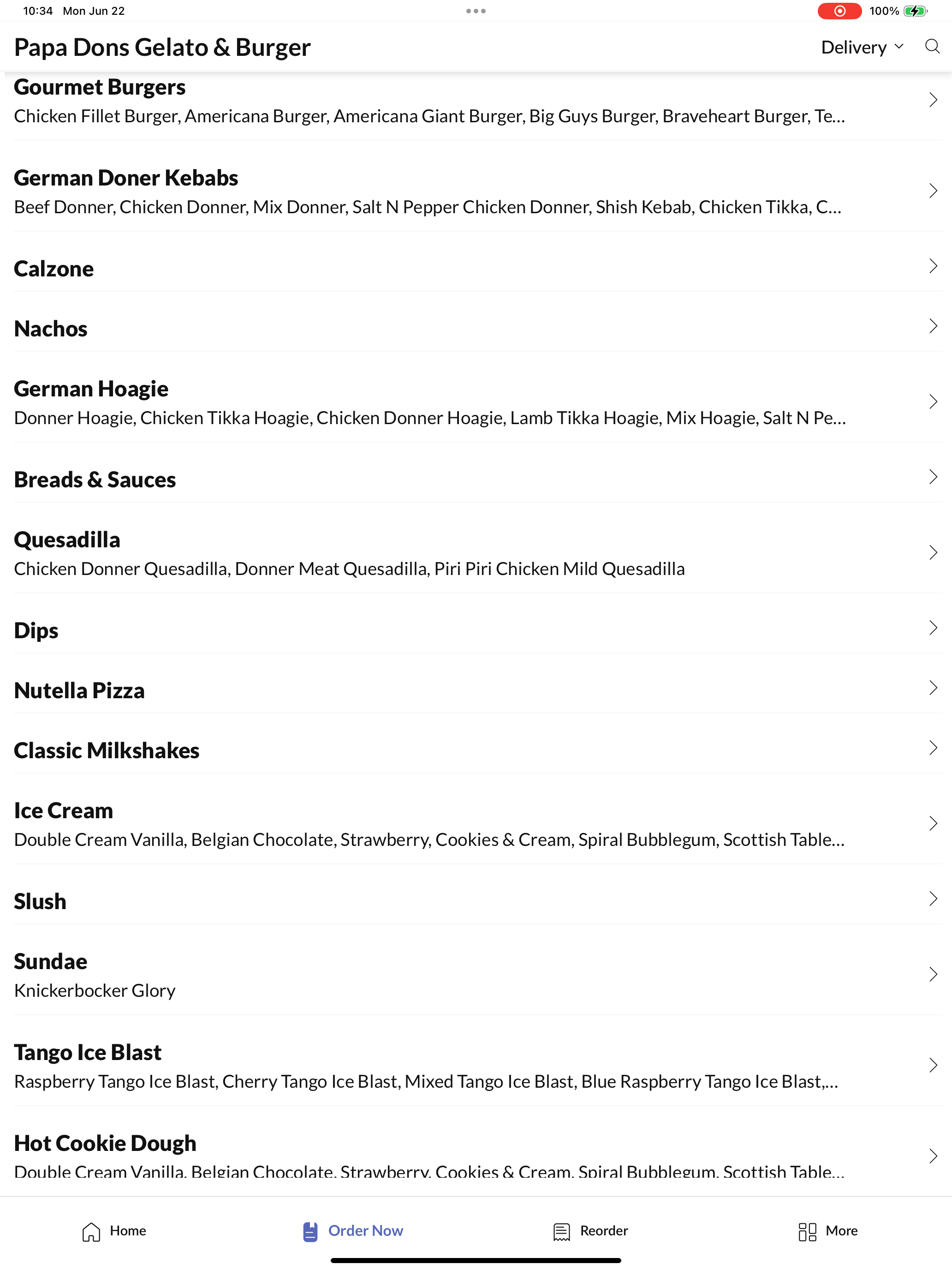 10:34 Mon Jun 22

100%

Papa Dons Gelato & Burger

Delivery

Gourmet Burgers
Chicken Fillet Burger, Americana Burger, Americana Giant Burger, Big Guys Burger, Braveheart Burger, Te...

German Doner Kebabs
Beef Donner, Chicken Donner, Mix Donner, Salt N Pepper Chicken Donner, Shish Kebab, Chicken Tikka, C...

Calzone

Nachos

German Hoagie
Donner Hoagie, Chicken Tikka Hoagie, Chicken Donner Hoagie, Lamb Tikka Hoagie, Mix Hoagie, Salt N Pe...

Breads & Sauces

Quesadilla
Chicken Donner Quesadilla, Donner Meat Quesadilla, Piri Piri Chicken Mild Quesadilla

Dips

Nutella Pizza

Classic Milkshakes

Ice Cream
Double Cream Vanilla, Belgian Chocolate, Strawberry, Cookies & Cream, Spiral Bubblegum, Scottish Table...

Slush

Sundae
Knickerbocker Glory

Tango Ice Blast
Raspberry Tango Ice Blast, Cherry Tango Ice Blast, Mixed Tango Ice Blast, Blue Raspberry Tango Ice Blast,...

Hot Cookie Dough
Double Cream Vanilla, Belgian Chocolate, Strawberry, Cookies & Cream, Spiral Bubblegum, Scottish Table...

Home
Order Now
Reorder
More